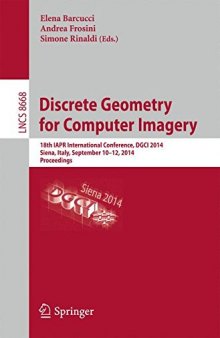 Elena Barcucci
Andrea Frosini
Simone Rinaldi (Eds.)

LNCS 8668

Discrete Geometry for Computer Imagery

18th IAPR International Conference, DGCI 2014
Siena, Italy, September 10–12, 2014
Proceedings

Siena 2014
DGCI

Springer